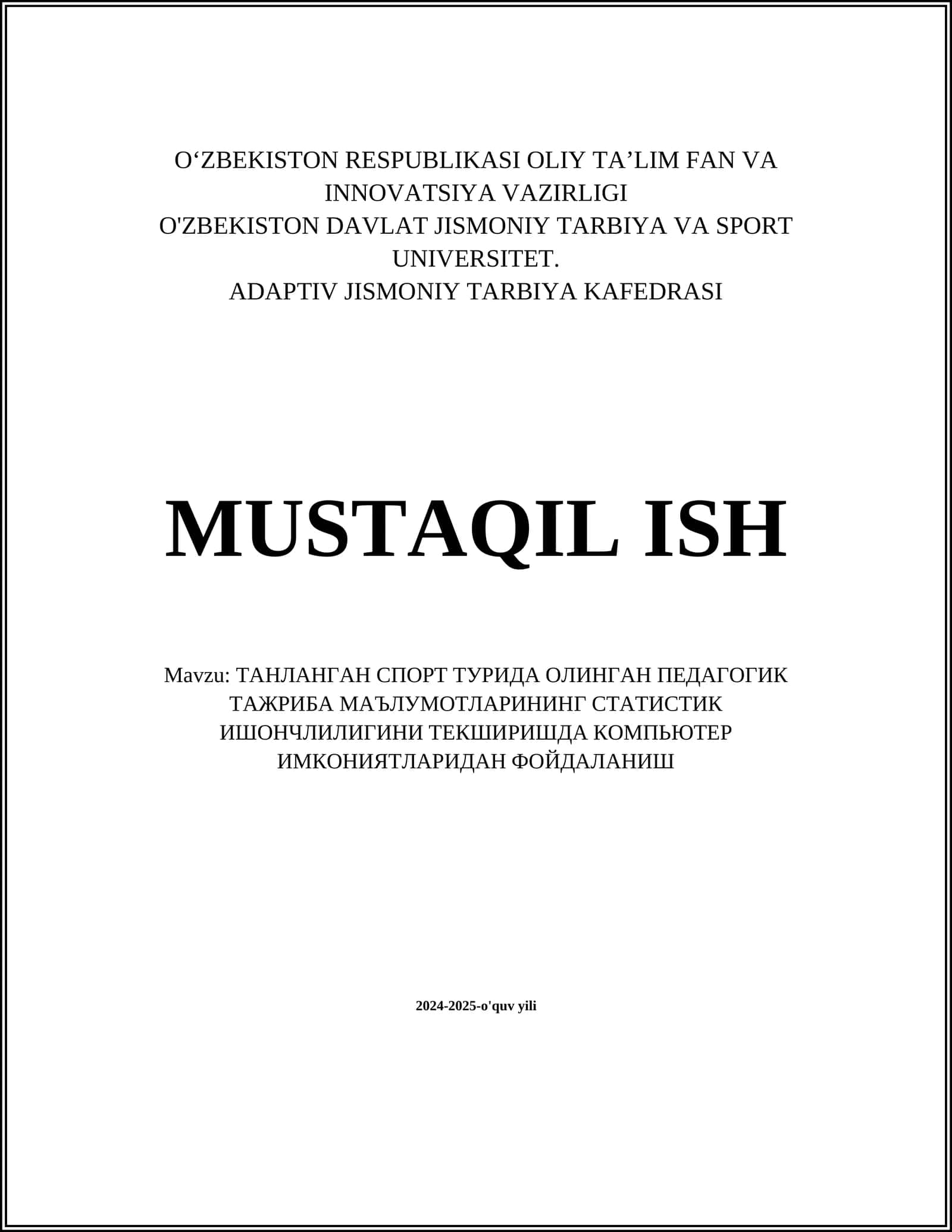 O‘ZBEKISTON RESPUBLIKASI OLIY TA’LIM FAN VA INNOVATSIYA VAZIRLIGI
O'ZBEKISTON DAVLAT JISMONIY TARBIYA VA SPORT UNIVERSITET.
ADAPTIV JISMONIY TARBIYA KAFEDRASI

MUSTAQIL ISH

Mavzu: ТАНЛАНГАН СПОРТ ТУРИДА ОЛИНГАН ПЕДАГОГИК ТАЖРИБА МАЪЛУМОТЛАРИНИНГ СТАТИСТИК ИШОНЧЛИЛИГИНИ ТЕКШИРИШДА КОМПЬЮТЕР ИМКОНИЯТЛАРИДАН ФОЙДАЛАНИШ

2024-2025-o'quv yili